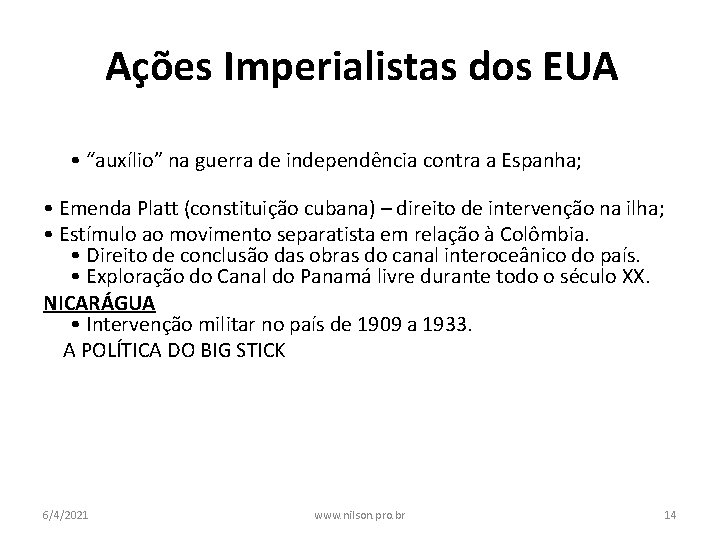 Ações Imperialistas dos EUA

• “auxílio” na guerra de independência contra a Espanha;

• Emenda Platt (constituição cubana) – direito de intervenção na ilha;
• Estímulo ao movimento separatista em relação à Colômbia.
• Direito de conclusão das obras do canal interoceânico do país.
• Exploração do Canal do Panamá livre durante todo o século XX.
NICARÁGUA
• Intervenção militar no país de 1909 a 1933.
A POLÍTICA DO BIG STICK

6/4/2021 www.nilson.pro.br 14